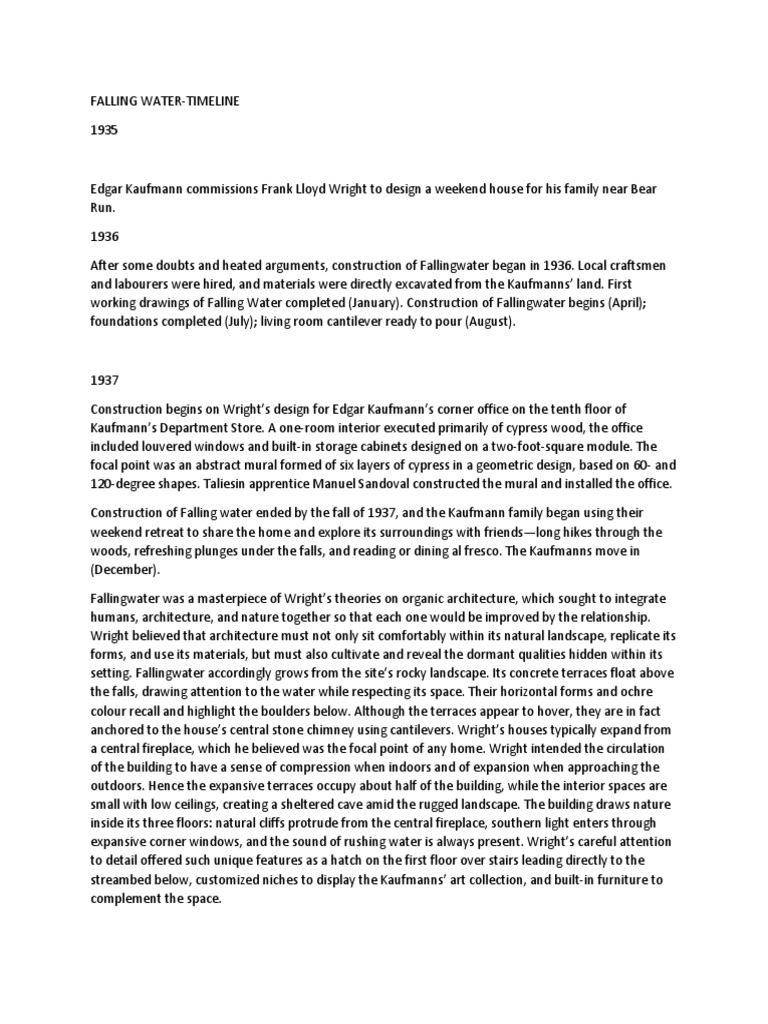 FALLING WATER-TIMELINE

1935

Edgar Kaufmann commissions Frank Lloyd Wright to design a weekend house for his family near Bear Run.

1936

After some doubts and heated arguments, construction of Fallingwater began in 1936. Local craftsmen and labourers were hired, and materials were directly excavated from the Kaufmanns' land. First working drawings of Falling Water completed (January). Construction of Fallingwater begins (April); foundations completed (July); living room cantilever ready to pour (August).

1937

Construction begins on Wright's design for Edgar Kaufmann's corner office on the tenth floor of Kaufmann's Department Store. A one-room interior executed primarily of cypress wood, the office included louvered windows and built-in storage cabinets designed on a two-foot-square module. The focal point was an abstract mural formed of six layers of cypress in a geometric design, based on 60- and 120-degree shapes. Taliesin apprentice Manuel Sandoval constructed the mural and installed the office.

Construction of Falling water ended by the fall of 1937, and the Kaufmann family began using their weekend retreat to share the home and explore its surroundings with friends—long hikes through the woods, refreshing plunges under the falls, and reading or dining al fresco. The Kaufmanns move in (December).

Fallingwater was a masterpiece of Wright's theories on organic architecture, which sought to integrate humans, architecture, and nature together so that each one would be improved by the relationship. Wright believed that architecture must not only sit comfortably within its natural landscape, replicate its forms, and use its materials, but must also cultivate and reveal the dormant qualities hidden within its setting. Fallingwater accordingly grows from the site's rocky landscape. Its concrete terraces float above the falls, drawing attention to the water while respecting its space. Their horizontal forms and ochre colour recall and highlight the boulders below. Although the terraces appear to hover, they are in fact anchored to the house's central stone chimney using cantilevers. Wright's houses typically expand from a central fireplace, which he believed was the focal point of any home. Wright intended the circulation of the building to have a sense of compression when indoors and of expansion when approaching the outdoors. Hence the expansive terraces occupy about half of the building, while the interior spaces are small with low ceilings, creating a sheltered cave amid the rugged landscape. The building draws nature inside its three floors: natural cliffs protrude from the central fireplace, southern light enters through expansive corner windows, and the sound of rushing water is always present. Wright's careful attention to detail offered such unique features as a hatch on the first floor over stairs leading directly to the streambed below, customized niches to display the Kaufmanns' art collection, and built-in furniture to complement the space.